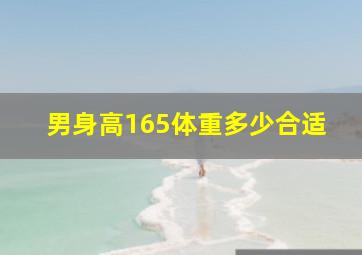 男身高165体重多少合适